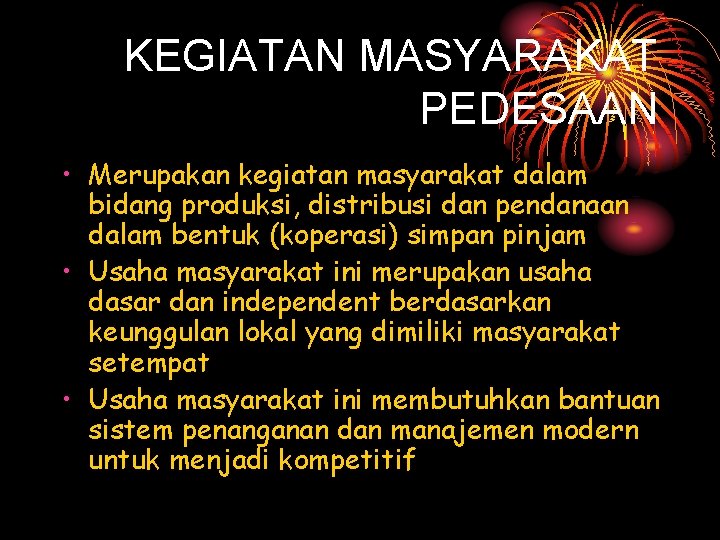 KEGIATAN MASYARAKAT PEDESAAN

• Merupakan kegiatan masyarakat dalam bidang produksi, distribusi dan pendanaan dalam bentuk (koperasi) simpan pinjam
• Usaha masyarakat ini merupakan usaha dasar dan independent berdasarkan keunggulan lokal yang dimiliki masyarakat setempat
• Usaha masyarakat ini membutuhkan bantuan sistem penanganan dan manajemen modern untuk menjadi kompetitif